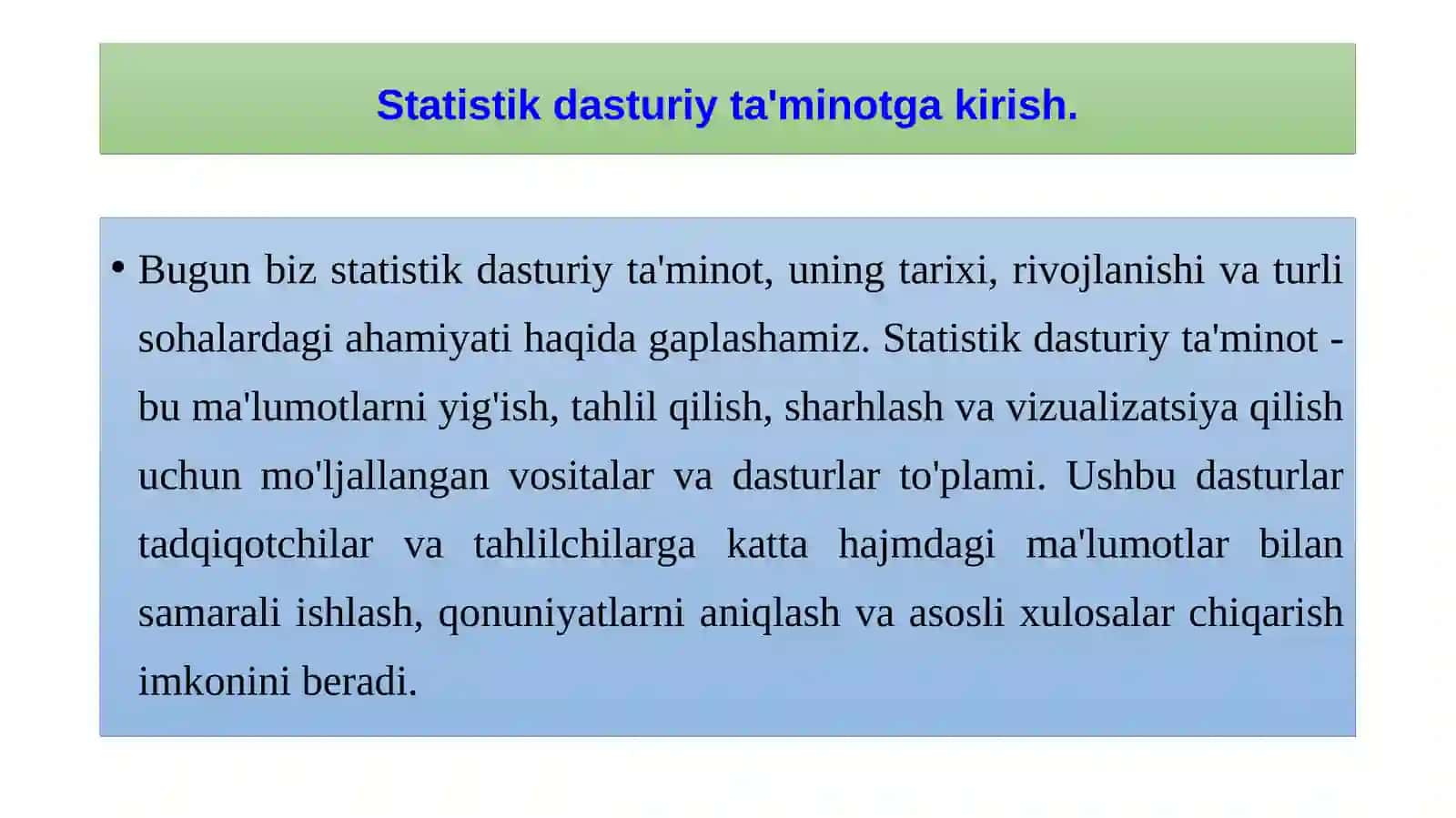 Statistik dasturiy ta'minotga kirish.

• Bugun biz statistik dasturiy ta'minot, uning tarixi, rivojlanishi va turli sohalardagi ahamiyati haqida gaplashamiz. Statistik dasturiy ta'minot - bu ma'lumotlarni yig'ish, tahlil qilish, sharhlash va vizualizatsiya qilish uchun mo'ljallangan vositalar va dasturlar to'plami. Ushbu dasturlar tadqiqotchilar va tahlilchilarga katta hajmdagi ma'lumotlar bilan samarali ishlash, qonuniyatlarni aniqlash va asosli xulosalar chiqarish imkonini beradi.